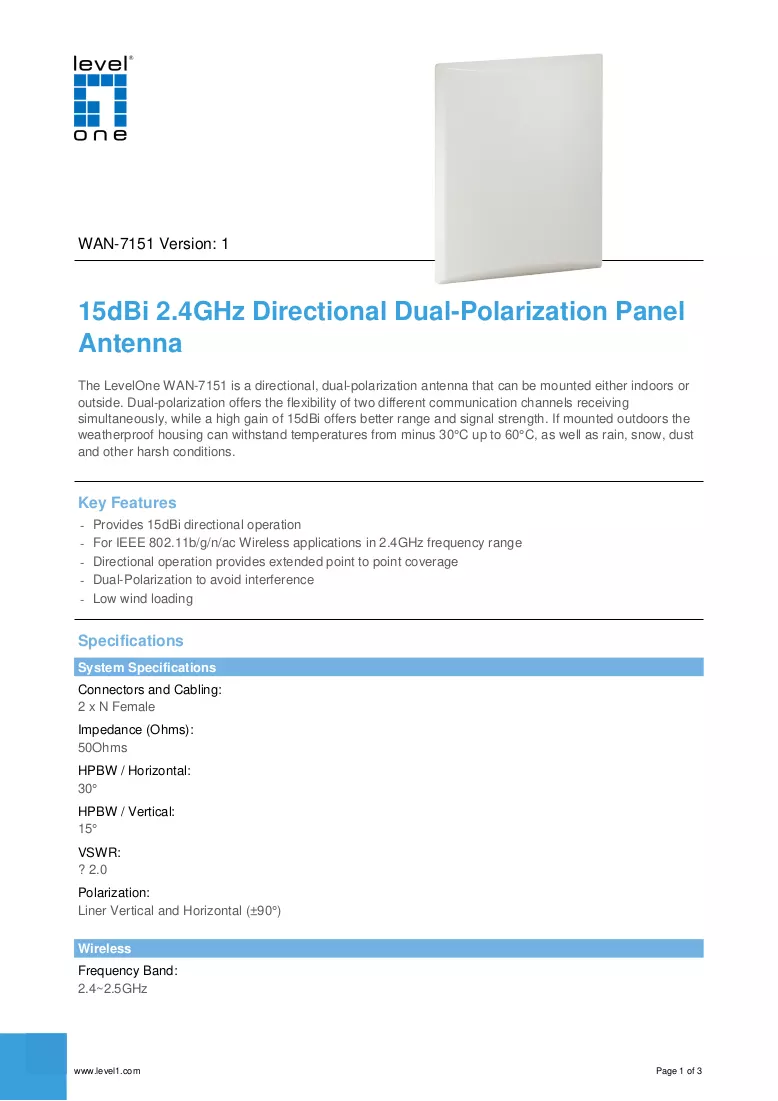 level®
one

WAN-7151 Version: 1

15dBi 2.4GHz Directional Dual-Polarization Panel Antenna

The LevelOne WAN-7151 is a directional, dual-polarization antenna that can be mounted either indoors or outside. Dual-polarization offers the flexibility of two different communication channels receiving simultaneously, while a high gain of 15dBi offers better range and signal strength. If mounted outdoors the weatherproof housing can withstand temperatures from minus 30°C up to 60°C, as well as rain, snow, dust and other harsh conditions.

Key Features
- Provides 15dBi directional operation
- For IEEE 802.11b/g/n/ac Wireless applications in 2.4GHz frequency range
- Directional operation provides extended point to point coverage
- Dual-Polarization to avoid interference
- Low wind loading

Specifications

System Specifications

Connectors and Cabling:
2 x N Female

Impedance (Ohms):
50Ohms

HPBW / Horizontal:
30°

HPBW / Vertical:
15°

VSWR:
? 2.0

Polarization:
Liner Vertical and Horizontal (±90°)

Wireless

Frequency Band:
2.4~2.5GHz

www.level1.com

Page 1 of 3